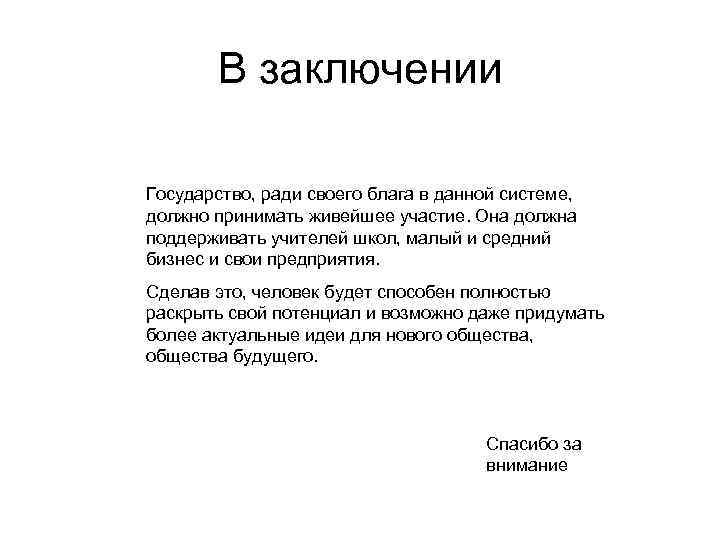 В заключении

Государство, ради своего блага в данной системе, должно принимать живейшее участие. Она должна поддерживать учителей школ, малый и средний бизнес и свои предприятия.

Сделав это, человек будет способен полностью раскрыть свой потенциал и возможно даже придумать более актуальные идеи для нового общества, общества будущего.

Спасибо за внимание